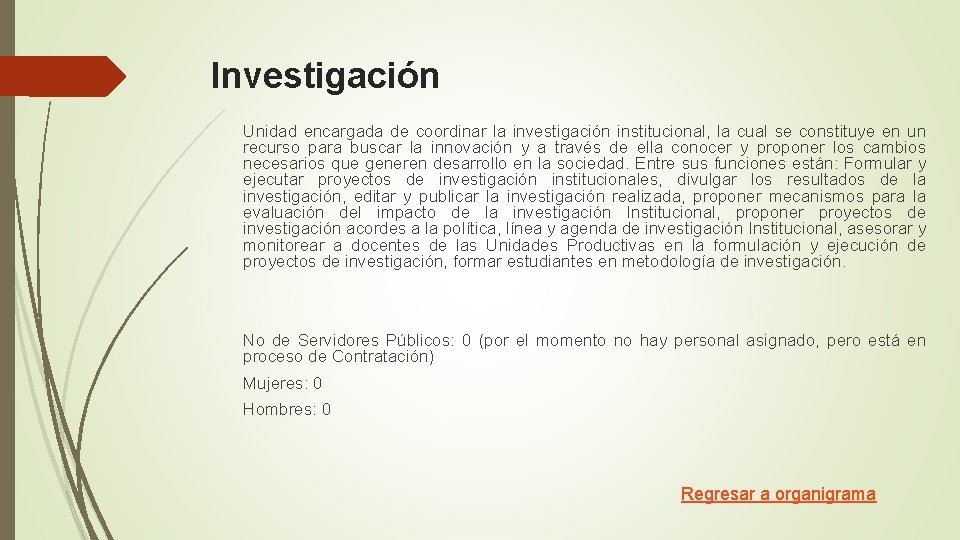 Investigación

Unidad encargada de coordinar la investigación institucional, la cual se constituye en un recurso para buscar la innovación y a través de ella conocer y proponer los cambios necesarios que generen desarrollo en la sociedad. Entre sus funciones están: Formular y ejecutar proyectos de investigación institucionales, divulgar los resultados de la investigación, editar y publicar la investigación realizada, proponer mecanismos para la evaluación del impacto de la investigación Institucional, proponer proyectos de investigación acordes a la política, línea y agenda de investigación Institucional, asesorar y monitorear a docentes de las Unidades Productivas en la formulación y ejecución de proyectos de investigación, formar estudiantes en metodología de investigación.

No de Servidores Públicos: 0 (por el momento no hay personal asignado, pero está en proceso de Contratación)

Mujeres: 0

Hombres: 0

Regresar a organigrama